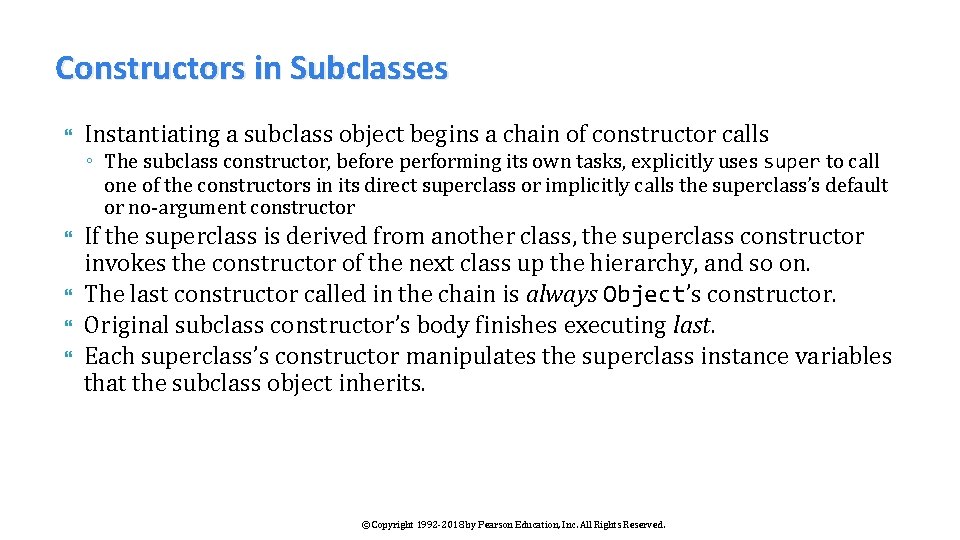 Constructors in Subclasses

Instantiating a subclass object begins a chain of constructor calls

◦ The subclass constructor, before performing its own tasks, explicitly uses super to call one of the constructors in its direct superclass or implicitly calls the superclass's default or no-argument constructor

If the superclass is derived from another class, the superclass constructor invokes the constructor of the next class up the hierarchy, and so on.

The last constructor called in the chain is always Object's constructor.

Original subclass constructor's body finishes executing last.

Each superclass's constructor manipulates the superclass instance variables that the subclass object inherits.

©Copyright 1992-2018 by Pearson Education, Inc. All Rights Reserved.